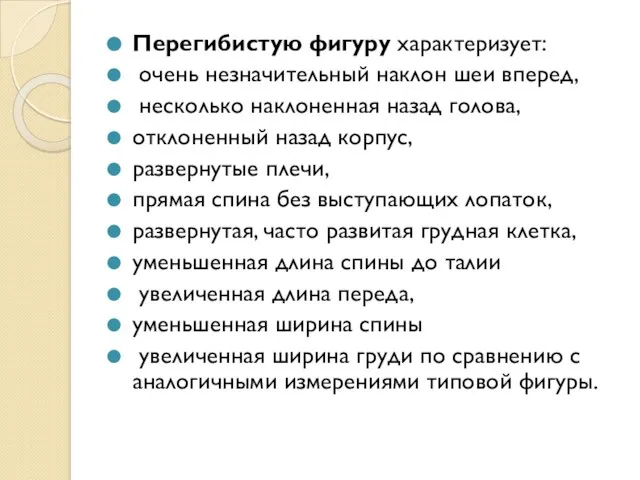 Перегибистую фигуру характеризует:

очень незначительный наклон шеи вперед,

несколько наклоненная назад голова,

отклоненный назад корпус,

развернутые плечи,

прямая спина без выступающих лопаток,

развернутая, часто развитая грудная клетка,

уменьшенная длина спины до талии

увеличенная длина переда,

уменьшенная ширина спины

увеличенная ширина груди по сравнению с аналогичными измерениями типовой фигуры.